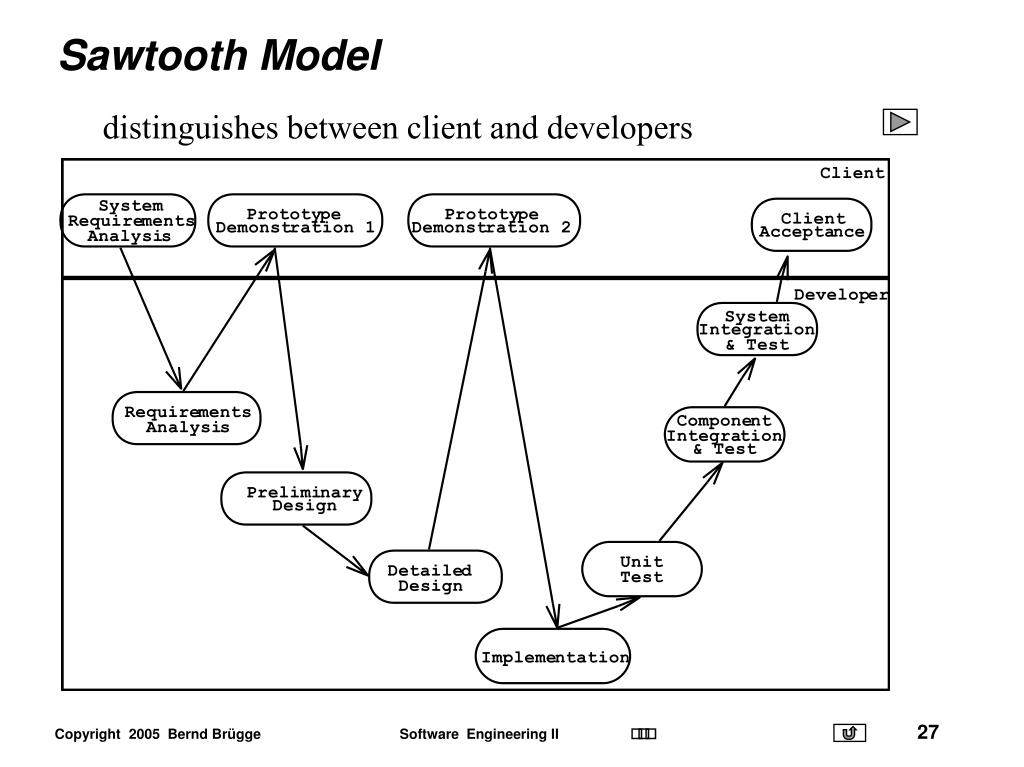 Sawtooth Model

distinguishes between client and developers

Client

System Requirements Analysis

Prototype Demonstration 1

Prototype Demonstration 2

Client Acceptance

Developer

System Integration & Test

Requirements Analysis

Component Integration & Test

Preliminary Design

Detailed Design

Unit Test

Implementation

Copyright 2005 Bernd Brügge

Software Engineering II

27